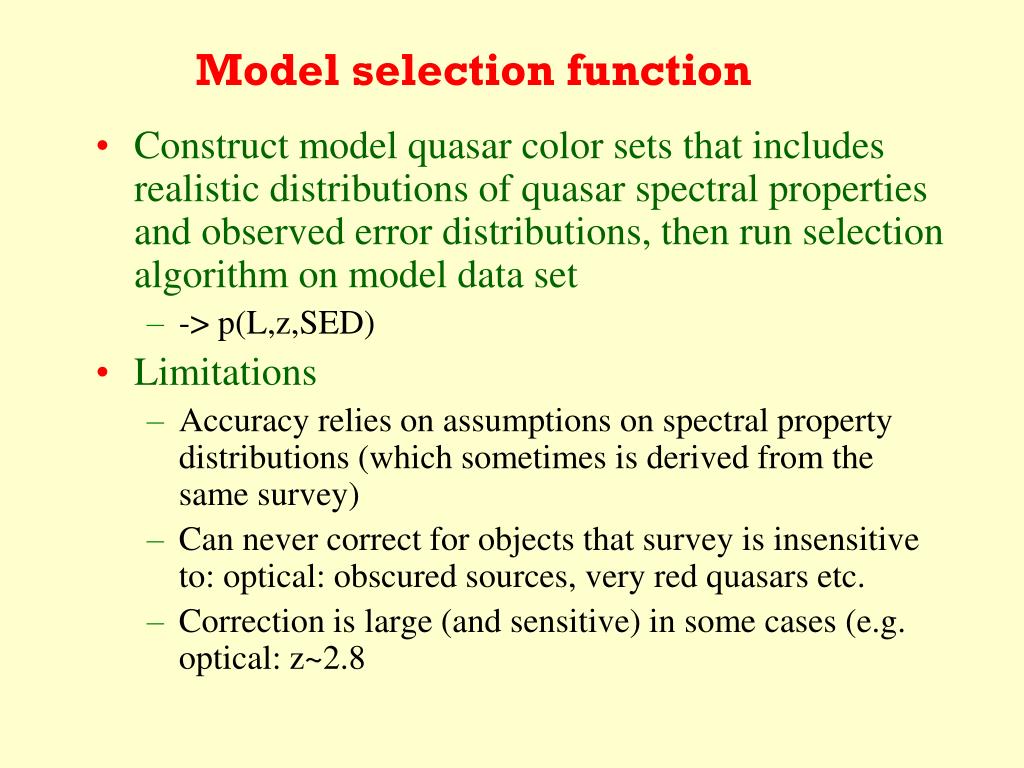 Model selection function

• Construct model quasar color sets that includes realistic distributions of quasar spectral properties and observed error distributions, then run selection algorithm on model data set
  – -> p(L,z,SED)
• Limitations
  – Accuracy relies on assumptions on spectral property distributions (which sometimes is derived from the same survey)
  – Can never correct for objects that survey is insensitive to: optical: obscured sources, very red quasars etc.
  – Correction is large (and sensitive) in some cases (e.g. optical: z~2.8